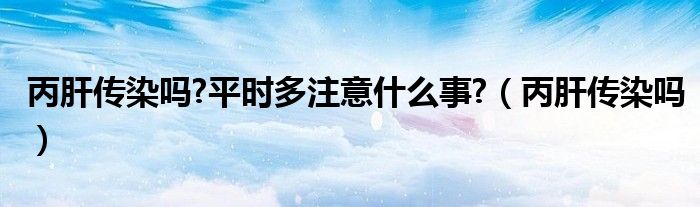 丙肝传染吗?平时多注意什么事?（丙肝传染吗）